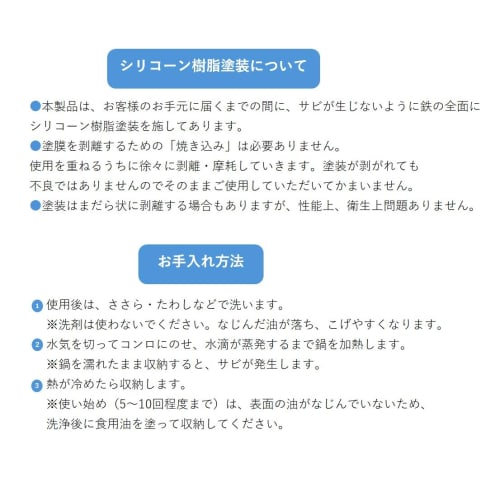 シリコーン樹脂塗装について

●本製品は、お客様のお手元に届くまでの間に、サビが生じないように鉄の全面にシリコーン樹脂塗装を施してあります。
●塗膜を剥離するための「焼き込み」は必要ありません。
使用を重ねるうちに徐々に剥離・摩耗していきます。塗装が剥がれても不良ではありませんのでそのままご使用していただいてかまいません。
●塗装はまだら状に剥離する場合もありますが、性能上、衛生上問題ありません。

お手入れ方法

1 使用後は、ささら・たわしなどで洗います。
※洗剤は使わないでください。なじんだ油が落ち、こげやすくなります。
2 水気を切ってコンロにのせ、水滴が蒸発するまで鍋を加熱します。
※鍋を濡れたまま収納すると、サビが発生します。
3 熱が冷めたら収納します。
※使い始め（5～10回程度まで）は、表面の油がなじんでいないため、洗浄後に食用油を塗って収納してください。